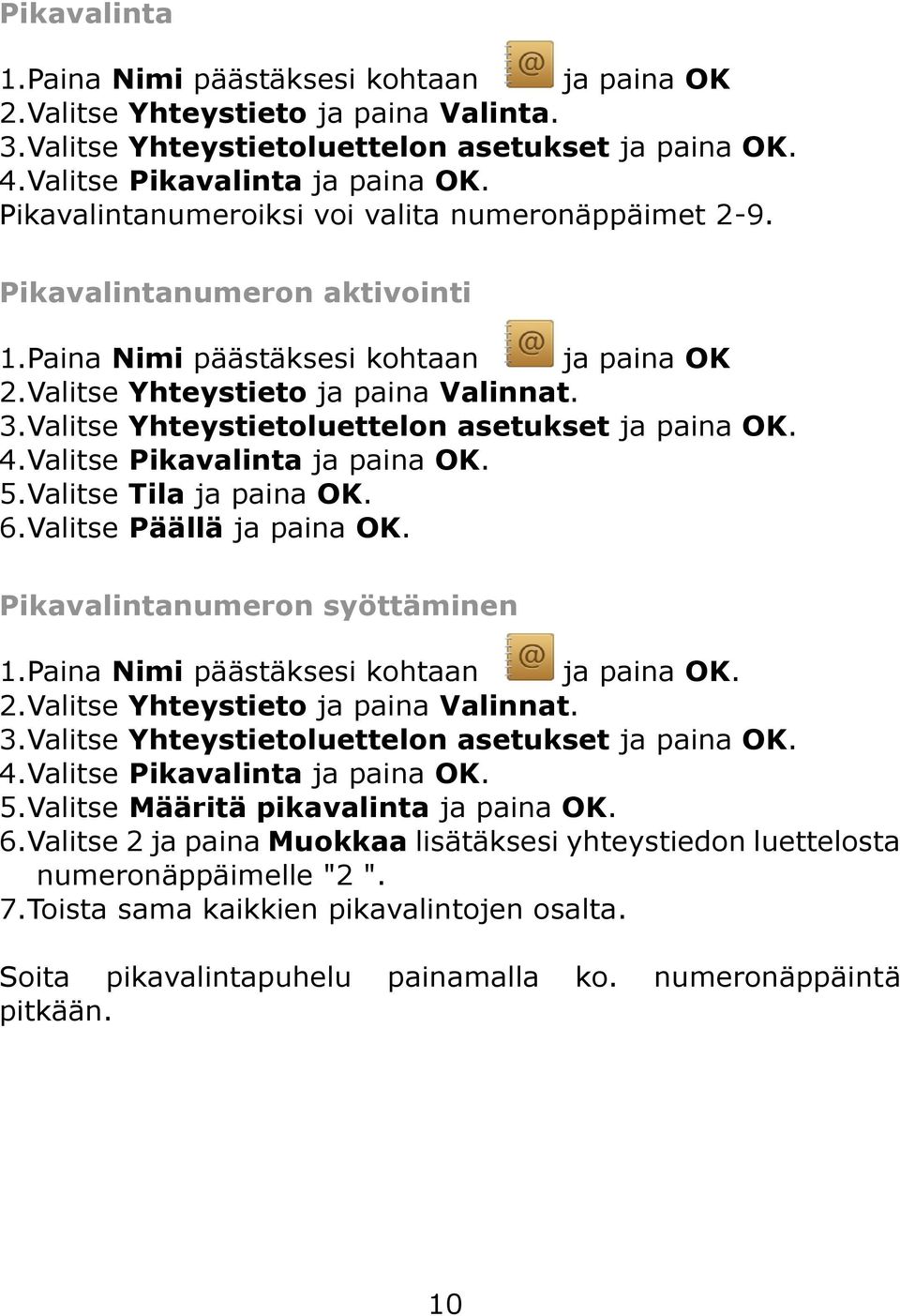 Pikavalinta

1.Paina Nimi päästäksesi kohtaan ja paina OK
2.Valitse Yhteystieto ja paina Valinta.
3.Valitse Yhteystietoluettelon asetukset ja paina OK.
4.Valitse Pikavalinta ja paina OK.
Pikavalintanumeroiksi voi valita numeronäppäimet 2-9.

Pikavalintanumeron aktivointi

1.Paina Nimi päästäksesi kohtaan ja paina OK
2.Valitse Yhteystieto ja paina Valinnat.
3.Valitse Yhteystietoluettelon asetukset ja paina OK.
4.Valitse Pikavalinta ja paina OK.
5.Valitse Tila ja paina OK.
6.Valitse Päällä ja paina OK.

Pikavalintanumeron syöttäminen

1.Paina Nimi päästäksesi kohtaan ja paina OK.
2.Valitse Yhteystieto ja paina Valinnat.
3.Valitse Yhteystietoluettelon asetukset ja paina OK.
4.Valitse Pikavalinta ja paina OK.
5.Valitse Määritä pikavalinta ja paina OK.
6.Valitse 2 ja paina Muokkaa lisätäksesi yhteystiedon luettelosta numeronäppäimelle "2 ".
7.Toista sama kaikkien pikavalintojen osalta.

Soita pikavalintapuhelu painamalla ko. numeronäppäintä pitkään.

10